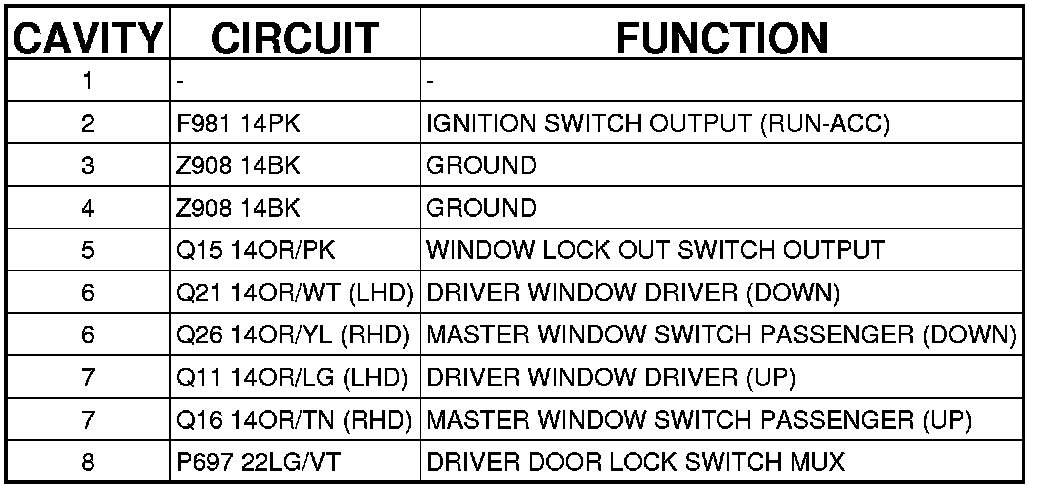 | CAVITY | CIRCUIT | FUNCTION |
|---|---|---|
| 1 | - | - |
| 2 | F981 14PK | IGNITION SWITCH OUTPUT (RUN-ACC) |
| 3 | Z908 14BK | GROUND |
| 4 | Z908 14BK | GROUND |
| 5 | Q15 14OR/PK | WINDOW LOCK OUT SWITCH OUTPUT |
| 6 | Q21 14OR/WT (LHD) | DRIVER WINDOW DRIVER (DOWN) |
| 6 | Q26 14OR/YL (RHD) | MASTER WINDOW SWITCH PASSENGER (DOWN) |
| 7 | Q11 14OR/LG (LHD) | DRIVER WINDOW DRIVER (UP) |
| 7 | Q16 14OR/TN (RHD) | MASTER WINDOW SWITCH PASSENGER (UP) |
| 8 | P697 22LG/VT | DRIVER DOOR LOCK SWITCH MUX |